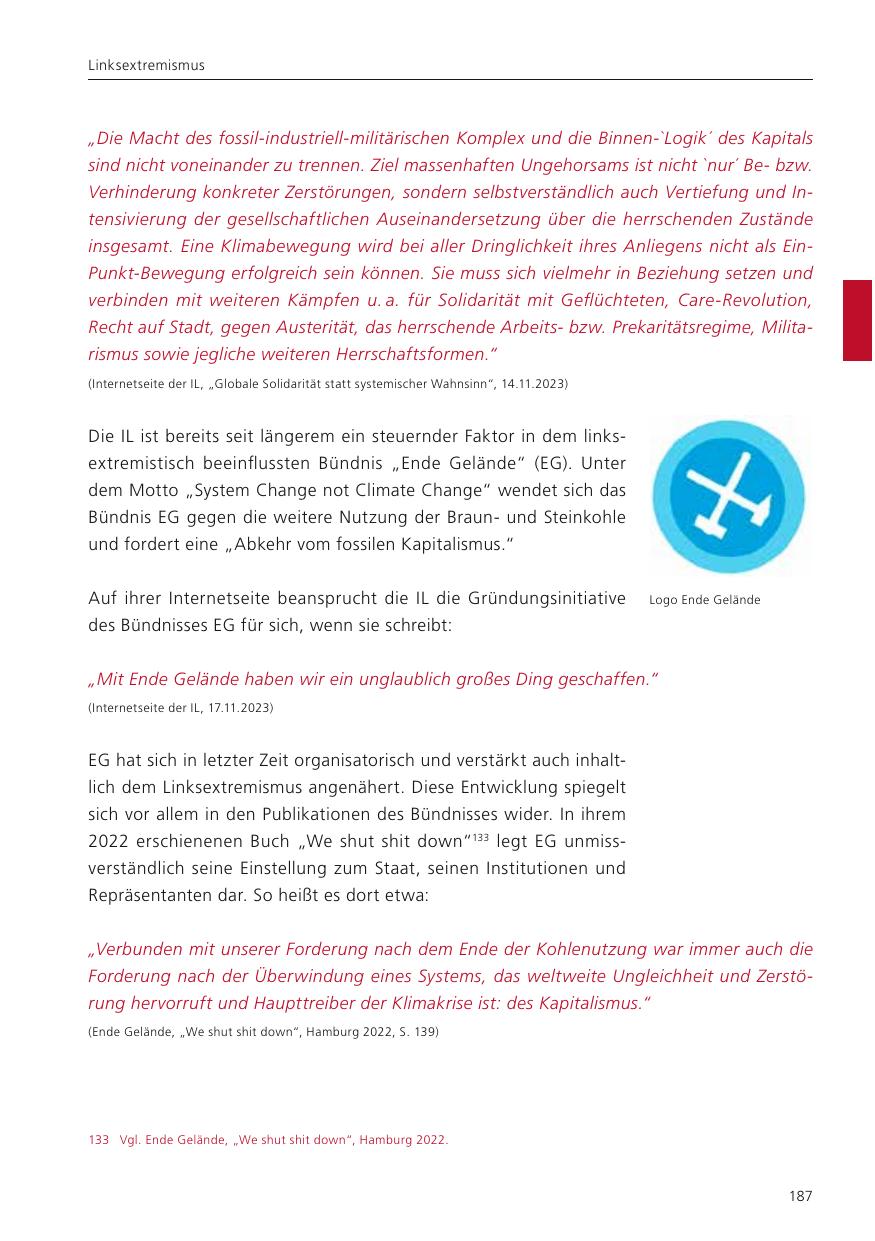 Linksextremismus

„Die Macht des fossil-industriell-militärischen Komplex und die Binnen-`Logik´ des Kapitals sind nicht voneinander zu trennen. Ziel massenhaften Ungehorsams ist nicht `nur´ Be- bzw. Verhinderung konkreter Zerstörungen, sondern selbstverständlich auch Vertiefung und Intensivierung der gesellschaftlichen Auseinandersetzung über die herrschenden Zustände insgesamt. Eine Klimabewegung wird bei aller Dringlichkeit ihres Anliegens nicht als Ein-Punkt-Bewegung erfolgreich sein können. Sie muss sich vielmehr in Beziehung setzen und verbinden mit weiteren Kämpfen u. a. für Solidarität mit Geflüchteten, Care-Revolution, Recht auf Stadt, gegen Austerität, das herrschende Arbeits- bzw. Prekaritätsregime, Militarismus sowie jegliche weiteren Herrschaftsformen.“
(Internetseite der IL, „Globale Solidarität statt systemischer Wahnsinn“, 14.11.2023)

Die IL ist bereits seit längerem ein steuernder Faktor in dem linksextremistisch beeinflussten Bündnis „Ende Gelände“ (EG). Unter dem Motto „System Change not Climate Change“ wendet sich das Bündnis EG gegen die weitere Nutzung der Braun- und Steinkohle und fordert eine „Abkehr vom fossilen Kapitalismus.“

Logo Ende Gelände

Auf ihrer Internetseite beansprucht die IL die Gründungsinitiative des Bündnisses EG für sich, wenn sie schreibt:

„Mit Ende Gelände haben wir ein unglaublich großes Ding geschaffen.“
(Internetseite der IL, 17.11.2023)

EG hat sich in letzter Zeit organisatorisch und verstärkt auch inhaltlich dem Linksextremismus angenähert. Diese Entwicklung spiegelt sich vor allem in den Publikationen des Bündnisses wider. In ihrem 2022 erschienenen Buch „We shut shit down“$^{133}$ legt EG unmissverständlich seine Einstellung zum Staat, seinen Institutionen und Repräsentanten dar. So heißt es dort etwa:

„Verbunden mit unserer Forderung nach dem Ende der Kohlenutzung war immer auch die Forderung nach der Überwindung eines Systems, das weltweite Ungleichheit und Zerstörung hervorruft und Haupttreiber der Klimakrise ist: des Kapitalismus.“
(Ende Gelände, „We shut shit down“, Hamburg 2022, S. 139)

133 Vgl. Ende Gelände, „We shut shit down“, Hamburg 2022.

187